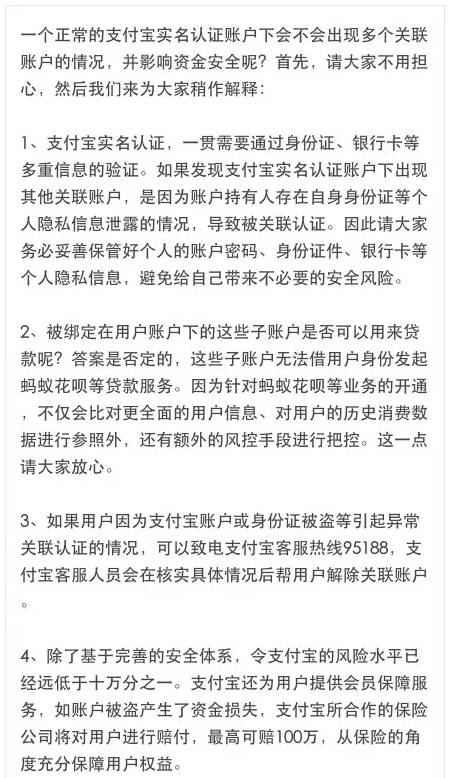 一个正常的支付宝实名认证账户下会不会出现多个关联账户的情况，并影响资金安全呢？首先，请大家不用担心，然后我们来为大家稍作解释：

1、支付宝实名认证，一贯需要通过身份证、银行卡等多重信息的验证。如果发现支付宝实名认证账户下出现其他关联账户，是因为账户持有人存在自身身份证等个人隐私信息泄露的情况，导致被关联认证。因此请大家务必妥善保管好个人的账户密码、身份证件、银行卡等个人隐私信息，避免给自己带来不必要的安全风险。

2、被绑定在用户账户下的这些子账户是否可以用来贷款呢？答案是否定的，这些子账户无法借用户身份发起蚂蚁花呗等贷款服务。因为针对蚂蚁花呗等业务的开通，不仅会比对更全面的用户信息、对用户的历史消费数据进行参照外，还有额外的风控手段进行把控。这一点请大家放心。

3、如果用户因为支付宝账户或身份证被盗等引起异常关联认证的情况，可以致电支付宝客服热线95188，支付宝客服人员会在核实具体情况后帮用户解除关联账户。

4、除了基于完善的安全体系，令支付宝的风险水平已经远低于十万分之一。支付宝还为用户提供会员保障服务，如账户被盗产生了资金损失，支付宝所合作的保险公司将对用户进行赔付，最高可赔100万，从保险的角度充分保障用户权益。